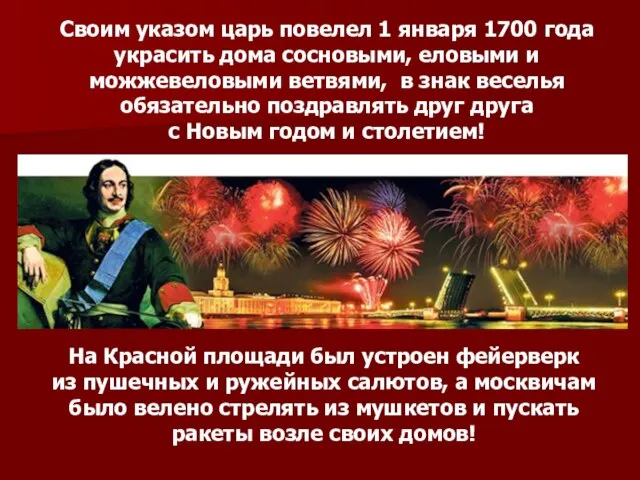 Своим указом царь повелел 1 января 1700 года украсить дома сосновыми, еловыми и можжевеловыми ветвями, в знак веселья обязательно поздравлять друг друга с Новым годом и столетием!

На Красной площади был устроен фейерверк из пушечных и ружейных салютов, а москвичам было велено стрелять из мушкетов и пускать ракеты возле своих домов!